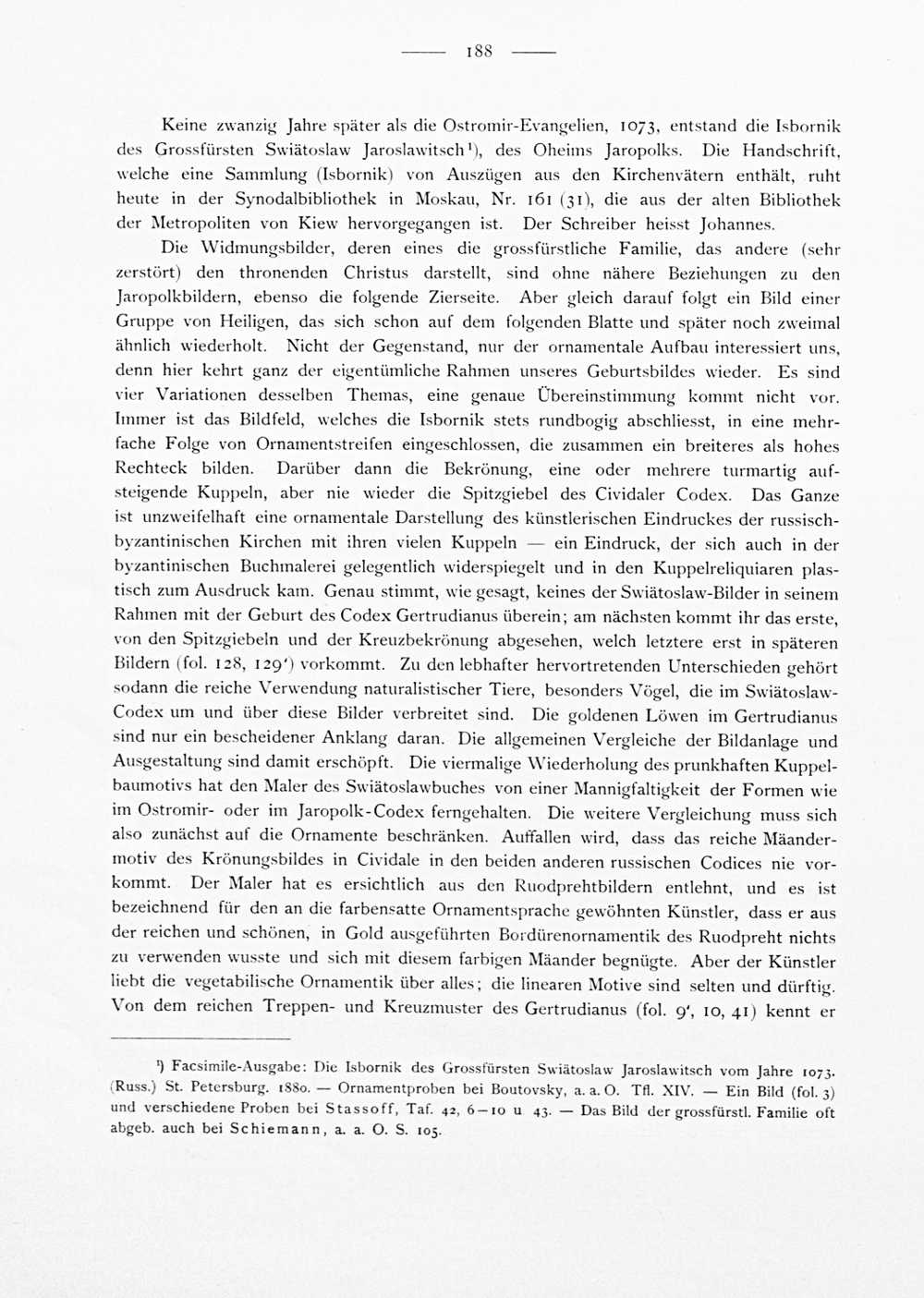 — 188 —

Keine zwanzig Jahre später als die Ostromir-Evangelien, 1073, entstand die Isbornik des Grossfürsten Swiätoslaw Jaroslawitsch¹), des Oheims Jaropolks. Die Handschrift, welche eine Sammlung (Isbornik) von Auszügen aus den Kirchenvätern enthält, ruht heute in der Synodalbibliothek in Moskau, Nr. 161 (31), die aus der alten Bibliothek der Metropoliten von Kiew hervorgegangen ist. Der Schreiber heisst Johannes.

Die Widmungsbilder, deren eines die grossfürstliche Familie, das andere (sehr zerstört) den thronenden Christus darstellt, sind ohne nähere Beziehungen zu den Jaropolkbildern, ebenso die folgende Zierseite. Aber gleich darauf folgt ein Bild einer Gruppe von Heiligen, das sich schon auf dem folgenden Blatte und später noch zweimal ähnlich wiederholt. Nicht der Gegenstand, nur der ornamentale Aufbau interessiert uns, denn hier kehrt ganz der eigentümliche Rahmen unseres Geburtsbildes wieder. Es sind vier Variationen desselben Themas, eine genaue Übereinstimmung kommt nicht vor. Immer ist das Bildfeld, welches die Isbornik stets rundbogig abschliesst, in eine mehrfache Folge von Ornamentstreifen eingeschlossen, die zusammen ein breiteres als hohes Rechteck bilden. Darüber dann die Bekrönung, eine oder mehrere turmartig aufsteigende Kuppeln, aber nie wieder die Spitzgiebel des Cividaler Codex. Das Ganze ist unzweifelhaft eine ornamentale Darstellung des künstlerischen Eindruckes der russisch-byzantinischen Kirchen mit ihren vielen Kuppeln — ein Eindruck, der sich auch in der byzantinischen Buchmalerei gelegentlich widerspiegelt und in den Kuppelreliquiaren plastisch zum Ausdruck kam. Genau stimmt, wie gesagt, keines der Swiätoslaw-Bilder in seinem Rahmen mit der Geburt des Codex Gertrudianus überein; am nächsten kommt ihr das erste, von den Spitzgiebeln und der Kreuzbekrönung abgesehen, welch letztere erst in späteren Bildern (fol. 128, 129') vorkommt. Zu den lebhafter hervortretenden Unterschieden gehört sodann die reiche Verwendung naturalistischer Tiere, besonders Vögel, die im Swiätoslaw-Codex um und über diese Bilder verbreitet sind. Die goldenen Löwen im Gertrudianus sind nur ein bescheidener Anklang daran. Die allgemeinen Vergleiche der Bildanlage und Ausgestaltung sind damit erschöpft. Die viermalige Wiederholung des prunkhaften Kuppelbaumotivs hat den Maler des Swiätoslawbuches von einer Mannigfaltigkeit der Formen wie im Ostromir- oder im Jaropolk-Codex ferngehalten. Die weitere Vergleichung muss sich also zunächst auf die Ornamente beschränken. Auffallen wird, dass das reiche Mäandermotiv des Krönungsbildes in Cividale in den beiden anderen russischen Codices nie vorkommt. Der Maler hat es ersichtlich aus den Ruodprehtbildern entlehnt, und es ist bezeichnend für den an die farbensatte Ornamentsprache gewöhnten Künstler, dass er aus der reichen und schönen, in Gold ausgeführten Bordürenornamentik des Ruodpreht nichts zu verwenden wusste und sich mit diesem farbigen Mäander begnügte. Aber der Künstler liebt die vegetabilische Ornamentik über alles; die linearen Motive sind selten und dürftig. Von dem reichen Treppen- und Kreuzmuster des Gertrudianus (fol. 9', 10, 41) kennt er

¹) Facsimile-Ausgabe: Die Isbornik des Grossfürsten Swiätoslaw Jaroslawitsch vom Jahre 1073. (Russ.) St. Petersburg. 1880. — Ornamentproben bei Boutovsky, a. a. O. Tfl. XIV. — Ein Bild (fol. 3) und verschiedene Proben bei Stassoff, Taf. 42, 6—10 u 43. — Das Bild der grossfürstl. Familie oft abgeb. auch bei Schiemann, a. a. O. S. 105.